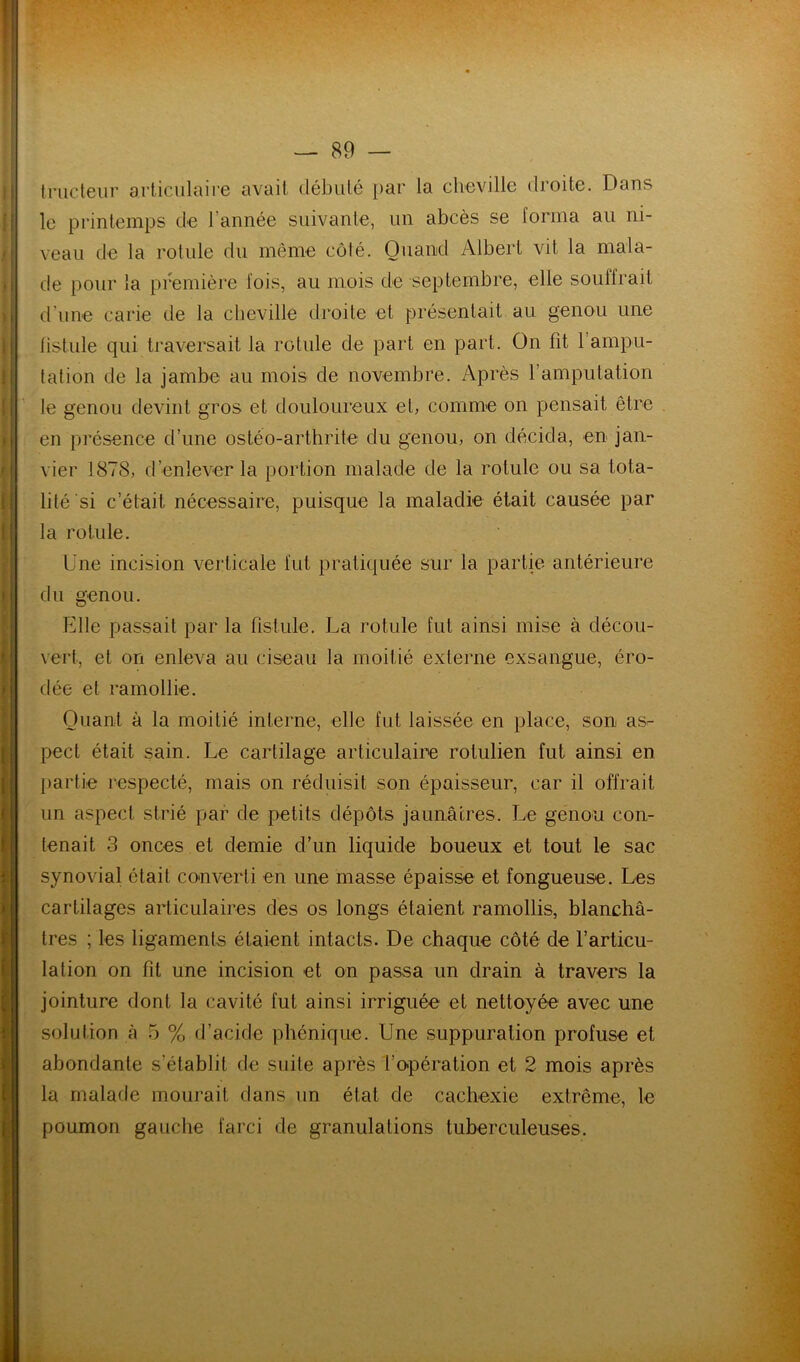 — 89 —

tructeur articulaire avait débuté par la cheville droite. Dans le printemps de l'année suivante, un abcès se forma au niveau de la rotule du même côté. Quand Albert vit la malade pour la première fois, au mois de septembre, elle souffrait d'une carie de la cheville droite et présentait au genou une fistule qui traversait la rotule de part en part. On fit l'amputation de la jambe au mois de novembre. Après l'amputation le genou devint gros et douloureux et, comme on pensait être en présence d'une ostéo-arthrite du genou, on décida, en janvier 1878, d'enlever la portion malade de la rotule ou sa totalité si c'était nécessaire, puisque la maladie était causée par la rotule.

Une incision verticale fut pratiquée sur la partie antérieure du genou.

Elle passait par la fistule. La rotule fut ainsi mise à découvert, et on enleva au ciseau la moitié externe exsangue, érodée et ramollie.

Quant à la moitié interne, elle fut laissée en place, son aspect était sain. Le cartilage articulaire rotulien fut ainsi en partie respecté, mais on réduisit son épaisseur, car il offrait un aspect strié par de petits dépôts jaunâtres. Le genou contenait 3 onces et demie d'un liquide boueux et tout le sac synovial était converti en une masse épaisse et fongueuse. Les cartilages articulaires des os longs étaient ramollis, blanchâtres ; les ligaments étaient intacts. De chaque côté de l'articulation on fit une incision et on passa un drain à travers la jointure dont la cavité fut ainsi irriguée et nettoyée avec une solution à 5 % d'acide phénique. Une suppuration profuse et abondante s'établit de suite après l'opération et 2 mois après la malade mourait dans un état de cachexie extrême, le poumon gauche farci de granulations tuberculeuses.